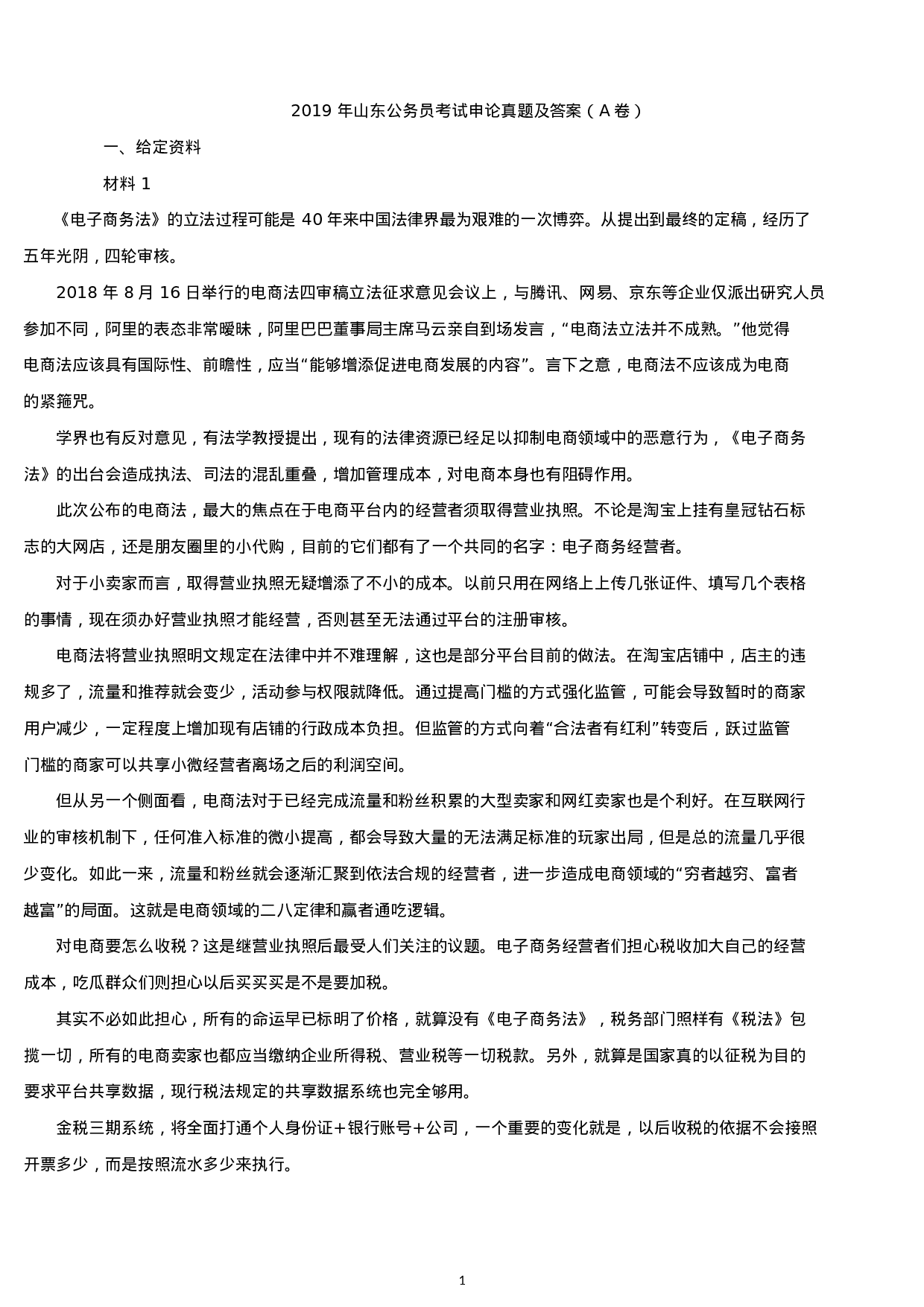 2019 年山东公务员考试申论真题及答案（A 卷）

一、给定资料

材料 1

《电子商务法》的立法过程可能是 40 年来中国法律界最为艰难的一次博弈。从提出到最终的定稿，经历了五年光阴，四轮审核。

2018 年 8 月 16 日举行的电商法四审稿立法征求意见会议上，与腾讯、网易、京东等企业仅派出研究人员参加不同，阿里的表态非常暧昧，阿里巴巴董事局主席马云亲自到场发言，“电商法立法并不成熟。”他觉得电商法应该具有国际性、前瞻性，应当“能够增添促进电商发展的内容”。言下之意，电商法不应该成为电商的紧箍咒。

学界也有反对意见，有法学教授提出，现有的法律资源已经足以抑制电商领域中的恶意行为，《电子商务法》的出台会造成执法、司法的混乱重叠，增加管理成本，对电商本身也有阻碍作用。

此次公布的电商法，最大的焦点在于电商平台内的经营者须取得营业执照。不论是淘宝上挂有皇冠钻石标志的大网店，还是朋友圈里的小代购，目前的它们都有了一个共同的名字：电子商务经营者。

对于小卖家而言，取得营业执照无疑增添了不小的成本。以前只用在网络上上传几张证件、填写几个表格的事情，现在须办好营业执照才能经营，否则甚至无法通过平台的注册审核。

电商法将营业执照明文规定在法律中并不难理解，这也是部分平台目前的做法。在淘宝店铺中，店主的违规多了，流量和推荐就会变少，活动参与权限就降低。通过提高门槛的方式强化监管，可能会导致暂时的商家用户减少，一定程度上增加现有店铺的行政成本负担。但监管的方式向着“合法者有红利”转变后，跃过监管门槛的商家可以共享小微经营者离场之后的利润空间。

但从另一个侧面看，电商法对于已经完成流量和粉丝积累的大型卖家和网红卖家也是个利好。在互联网行业的审核机制下，任何准入标准的微小提高，都会导致大量的无法满足标准的玩家出局，但是总的流量几乎很少变化。如此一来，流量和粉丝就会逐渐汇聚到依法合规的经营者，进一步造成电商领域的“穷者越穷、富者越富”的局面。这就是电商领域的二八定律和赢者通吃逻辑。

对电商要怎么收税？这是继营业执照后最受人们关注的议题。电子商务经营者们担心税收加大自己的经营成本，吃瓜群众们则担心以后买买买是不是要加税。

其实不必如此担心，所有的命运早已标明了价格，就算没有《电子商务法》，税务部门照样有《税法》包揽一切，所有的电商卖家也都应当缴纳企业所得税、营业税等一切税款。另外，就算是国家真的以征税为目的要求平台共享数据，现行税法规定的共享数据系统也完全够用。

金税三期系统，将全面打通个人身份证+银行账号+公司，一个重要的变化就是，以后收税的依据不会接照开票多少，而是按照流水多少来执行。

1